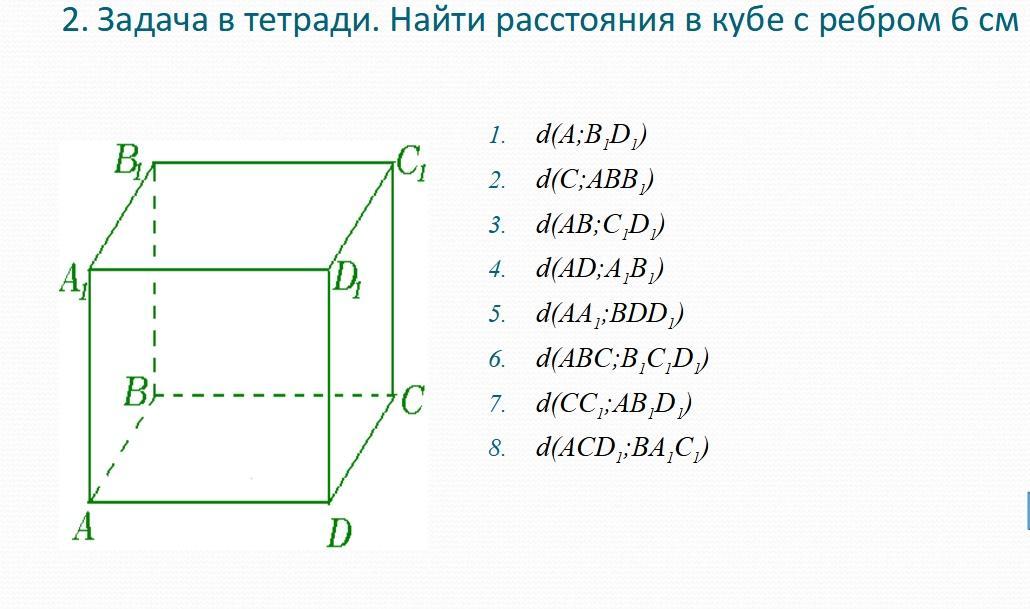 2. Задача в тетради. Найти расстояния в кубе с ребром 6 см

$B_1$
$C_1$
$A_1$
$D_1$
B
C
A
D

1. $d(A;B_1D_1)$
2. $d(C;ABB_1)$
3. $d(AB;C_1D_1)$
4. $d(AD;A_1B_1)$
5. $d(AA_1;BDD_1)$
6. $d(ABC;B_1C_1D_1)$
7. $d(CC_1;AB_1D_1)$
8. $d(ACD_1;BA_1C_1)$